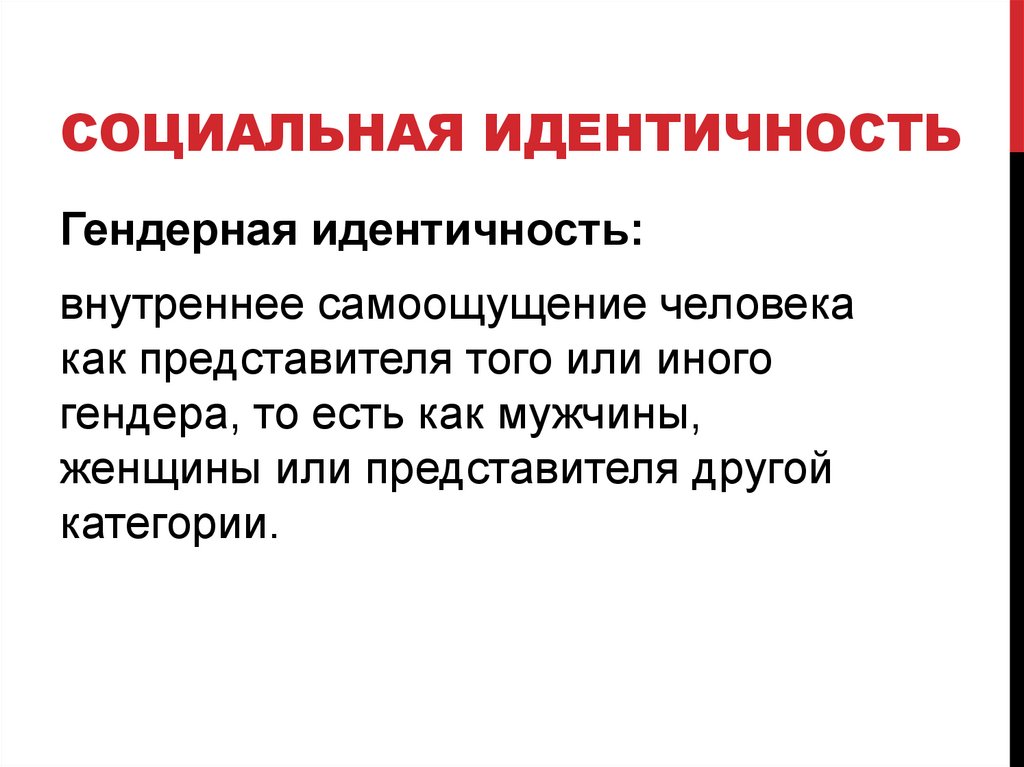 СОЦИАЛЬНАЯ ИДЕНТИЧНОСТЬ

Гендерная идентичность:

внутреннее самоощущение человека как представителя того или иного гендера, то есть как мужчины, женщины или представителя другой категории.